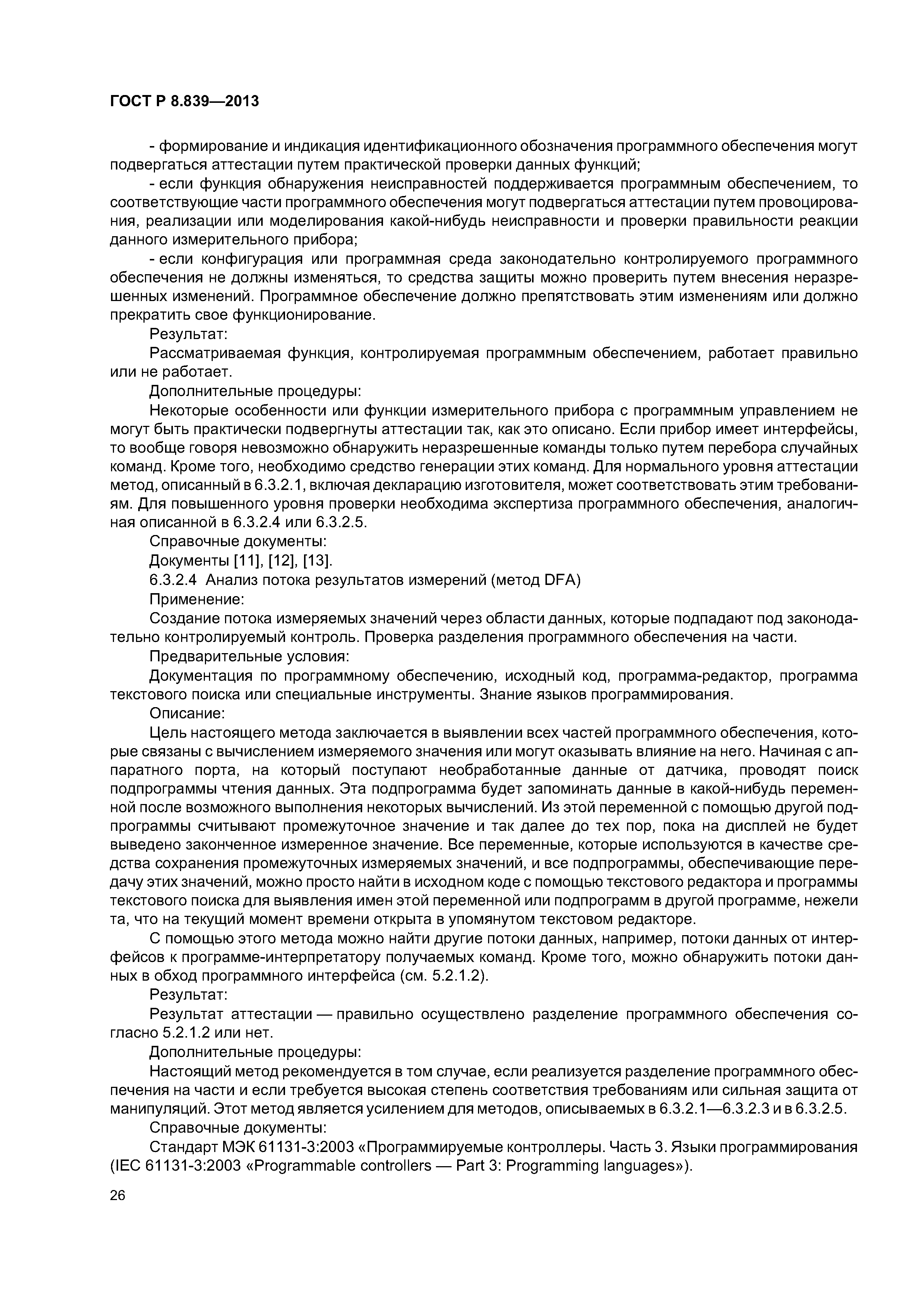 ГОСТ Р 8.839—2013

- формирование и индикация идентификационного обозначения программного обеспечения могут подвергаться аттестации путем практической проверки данных функций;

- если функция обнаружения неисправностей поддерживается программным обеспечением, то соответствующие части программного обеспечения могут подвергаться аттестации путем провоцирования, реализации или моделирования какой-нибудь неисправности и проверки правильности реакции данного измерительного прибора;

- если конфигурация или программная среда законодательно контролируемого программного обеспечения не должны изменяться, то средства защиты можно проверить путем внесения неразрешенных изменений. Программное обеспечение должно препятствовать этим изменениям или должно прекратить свое функционирование.

Результат:

Рассматриваемая функция, контролируемая программным обеспечением, работает правильно или не работает.

Дополнительные процедуры:

Некоторые особенности или функции измерительного прибора с программным управлением не могут быть практически подвергнуты аттестации так, как это описано. Если прибор имеет интерфейсы, то вообще говоря невозможно обнаружить неразрешенные команды только путем перебора случайных команд. Кроме того, необходимо средство генерации этих команд. Для нормального уровня аттестации метод, описанный в 6.3.2.1, включая декларацию изготовителя, может соответствовать этим требованиям. Для повышенного уровня проверки необходима экспертиза программного обеспечения, аналогичная описанной в 6.3.2.4 или 6.3.2.5.

Справочные документы:

Документы [11], [12], [13].

6.3.2.4 Анализ потока результатов измерений (метод DFA)

Применение:

Создание потока измеряемых значений через области данных, которые подпадают под законодательно контролируемый контроль. Проверка разделения программного обеспечения на части.

Предварительные условия:

Документация по программному обеспечению, исходный код, программа-редактор, программа текстового поиска или специальные инструменты. Знание языков программирования.

Описание:

Цель настоящего метода заключается в выявлении всех частей программного обеспечения, которые связаны с вычислением измеряемого значения или могут оказывать влияние на него. Начиная с аппаратного порта, на который поступают необработанные данные от датчика, проводят поиск подпрограммы чтения данных. Эта подпрограмма будет запоминать данные в какой-нибудь переменной после возможного выполнения некоторых вычислений. Из этой переменной с помощью другой подпрограммы считывают промежуточное значение и так далее до тех пор, пока на дисплей не будет выведено законченное измеренное значение. Все переменные, которые используются в качестве средства сохранения промежуточных измеряемых значений, и все подпрограммы, обеспечивающие передачу этих значений, можно просто найти в исходном коде с помощью текстового редактора и программы текстового поиска для выявления имен этой переменной или подпрограмм в другой программе, нежели та, что на текущий момент времени открыта в упомянутом текстовом редакторе.

С помощью этого метода можно найти другие потоки данных, например, потоки данных от интерфейсов к программе-интерпретатору получаемых команд. Кроме того, можно обнаружить потоки данных в обход программного интерфейса (см. 5.2.1.2).

Результат:

Результат аттестации — правильно осуществлено разделение программного обеспечения согласно 5.2.1.2 или нет.

Дополнительные процедуры:

Настоящий метод рекомендуется в том случае, если реализуется разделение программного обеспечения на части и если требуется высокая степень соответствия требованиям или сильная защита от манипуляций. Этот метод является усилением для методов, описываемых в 6.3.2.1—6.3.2.3 и в 6.3.2.5.

Справочные документы:

Стандарт МЭК 61131-3:2003 «Программируемые контроллеры. Часть 3. Языки программирования (IEC 61131-3:2003 «Programmable controllers — Part 3: Programming languages»).

26